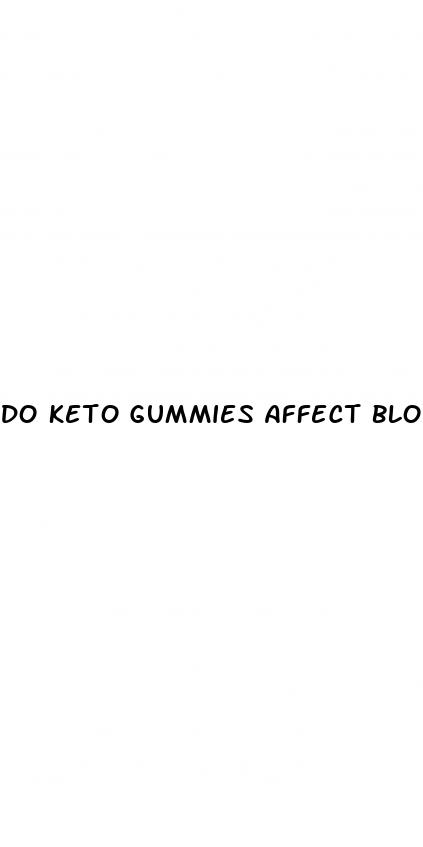 DO KETO GUMMIES AFFECT BLO